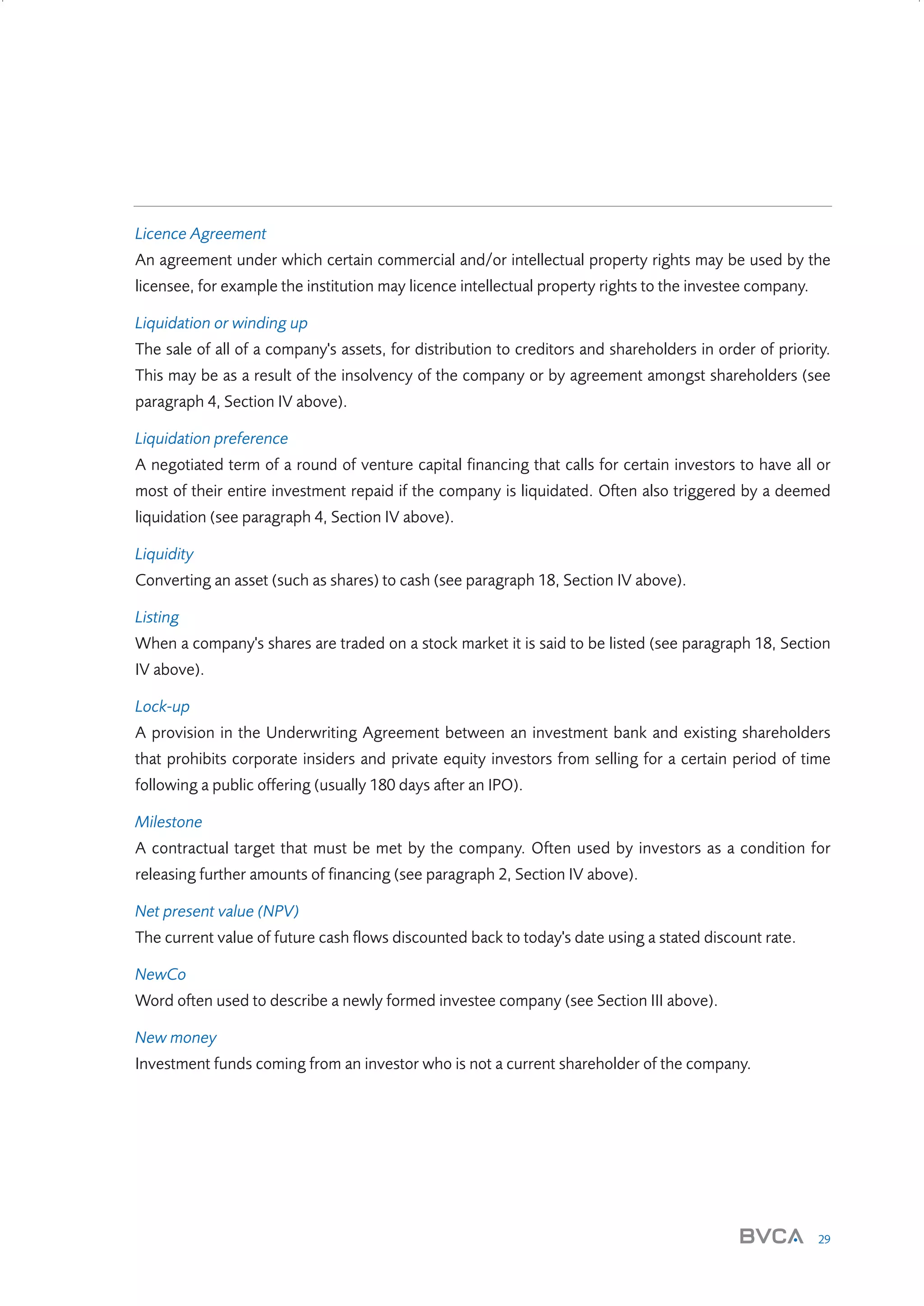 Licence Agreement
An agreement under which certain commercial and/or intellectual property rights may be used by the licensee, for example the institution may licence intellectual property rights to the investee company.

Liquidation or winding up
The sale of all of a company's assets, for distribution to creditors and shareholders in order of priority. This may be as a result of the insolvency of the company or by agreement amongst shareholders (see paragraph 4, Section IV above).

Liquidation preference
A negotiated term of a round of venture capital financing that calls for certain investors to have all or most of their entire investment repaid if the company is liquidated. Often also triggered by a deemed liquidation (see paragraph 4, Section IV above).

Liquidity
Converting an asset (such as shares) to cash (see paragraph 18, Section IV above).

Listing
When a company's shares are traded on a stock market it is said to be listed (see paragraph 18, Section IV above).

Lock-up
A provision in the Underwriting Agreement between an investment bank and existing shareholders that prohibits corporate insiders and private equity investors from selling for a certain period of time following a public offering (usually 180 days after an IPO).

Milestone
A contractual target that must be met by the company. Often used by investors as a condition for releasing further amounts of financing (see paragraph 2, Section IV above).

Net present value (NPV)
The current value of future cash flows discounted back to today's date using a stated discount rate.

NewCo
Word often used to describe a newly formed investee company (see Section III above).

New money
Investment funds coming from an investor who is not a current shareholder of the company.

BVCA 29